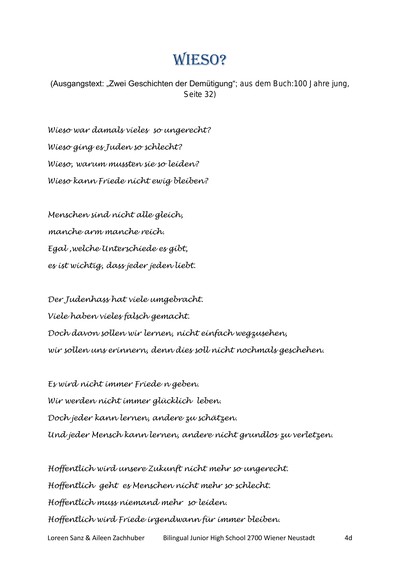 WIESO?

(Ausgangstext: „Zwei Geschichten der Demütigung"; aus dem Buch:100 Jahre jung, Seite 32)

Wieso war damals vieles so ungerecht?
Wieso ging es Juden so schlecht?
Wieso, warum mussten sie so leiden?
Wieso kann Friede nicht ewig bleiben?

Menschen sind nicht alle gleich,
manche arm manche reich.
Egal ,welche Unterschiede es gibt,
es ist wichtig, dass jeder jeden liebt.

Der Judenhass hat viele umgebracht.
Viele haben vieles falsch gemacht.
Doch davon sollen wir lernen, nicht einfach wegzusehen,
wir sollen uns erinnern, denn dies soll nicht nochmals geschehen.

Es wird nicht immer Friede n geben.
Wir werden nicht immer glücklich leben.
Doch jeder kann lernen, andere zu schätzen.
Und jeder Mensch kann lernen, andere nicht grundlos zu verletzen.

Hoffentlich wird unsere Zukunft nicht mehr so ungerecht.
Hoffentlich geht es Menschen nicht mehr so schlecht.
Hoffentlich muss niemand mehr so leiden.
Hoffentlich wird Friede irgendwann für immer bleiben.

Loreen Sanz & Aileen Zachhuber Bilingual Junior High School 2700 Wiener Neustadt 4d